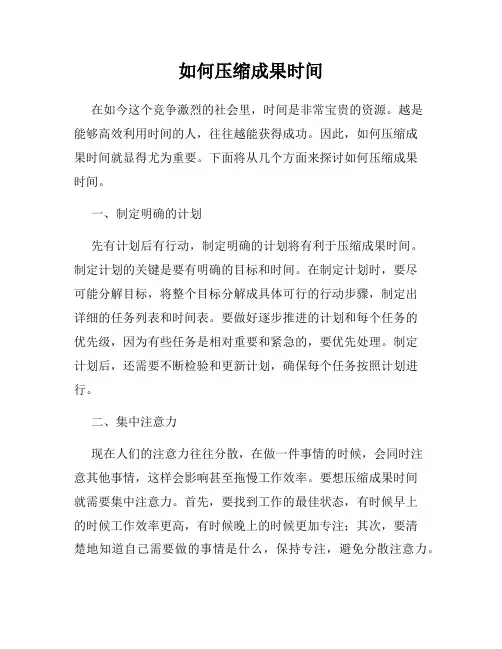 如何压缩成果时间

在如今这个竞争激烈的社会里，时间是非常宝贵的资源。越是能够高效利用时间的人，往往越能获得成功。因此，如何压缩成果时间就显得尤为重要。下面将从几个方面来探讨如何压缩成果时间。

一、制定明确的计划

先有计划后有行动，制定明确的计划将有利于压缩成果时间。制定计划的关键是要有明确的目标和时间。在制定计划时，要尽可能分解目标，将整个目标分解成具体可行的行动步骤，制定出详细的任务列表和时间表。要做好逐步推进的计划和每个任务的优先级，因为有些任务是相对重要和紧急的，要优先处理。制定计划后，还需要不断检验和更新计划，确保每个任务按照计划进行。

二、集中注意力

现在人们的注意力往往分散，在做一件事情的时候，会同时注意其他事情，这样会影响甚至拖慢工作效率。要想压缩成果时间就需要集中注意力。首先，要找到工作的最佳状态，有时候早上的时候工作效率更高，有时候晚上的时候更加专注；其次，要清楚地知道自己需要做的事情是什么，保持专注，避免分散注意力。